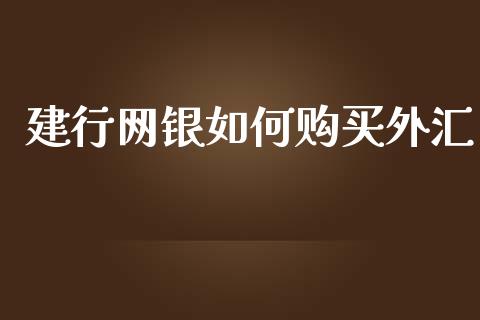 建行网银如何购买外汇